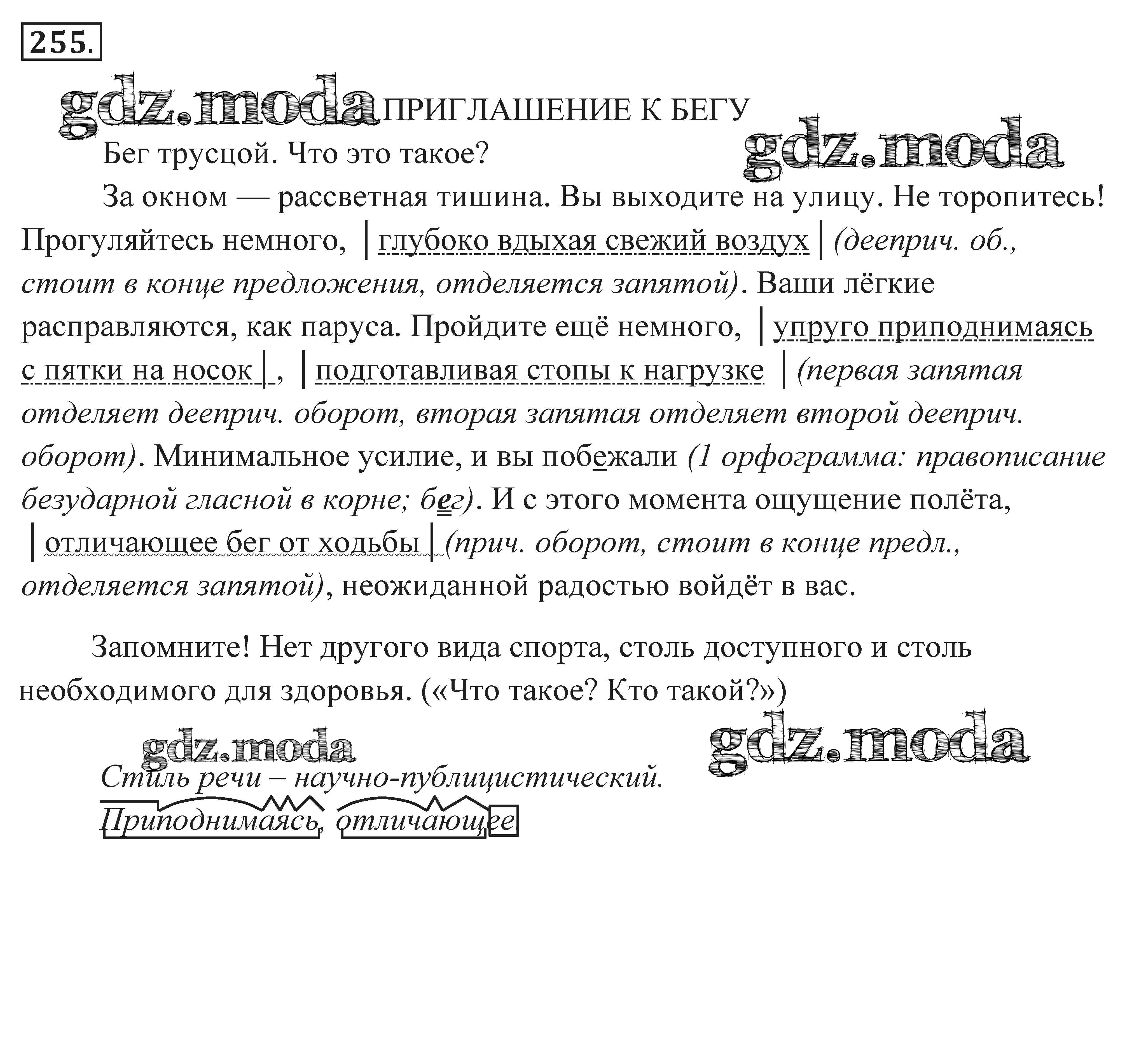 255.

gdz.moda ПРИГЛАШЕНИЕ К БЕГУ

gdz.moda

Бег трусцой. Что это такое?

За окном — рассветная тишина. Вы выходите на улицу. Не торопитесь! Прогуляйтесь немного, |глубоко вдыхая свежий воздух| (дееприч. об., стоит в конце предложения, отделяется запятой). Ваши лёгкие расправляются, как паруса. Пройдите ещё немного, |упруго приподнимаясь с пятки на носок|, |подготавливая стопы к нагрузке| (первая запятая отделяет дееприч. оборот, вторая запятая отделяет второй дееприч. оборот). Минимальное усилие, и вы побежали (1 орфограмма: правописание безударной гласной в корне; бег). И с этого момента ощущение полёта, |отличающее бег от ходьбы| (прич. оборот, стоит в конце предл., отделяется запятой), неожиданной радостью войдёт в вас.

Запомните! Нет другого вида спорта, столь доступного и столь необходимого для здоровья. («Что такое? Кто такой?»)

gdz.moda

gdz.moda

Стиль речи – научно-публицистический.

Приподнимаясь, отличающее.